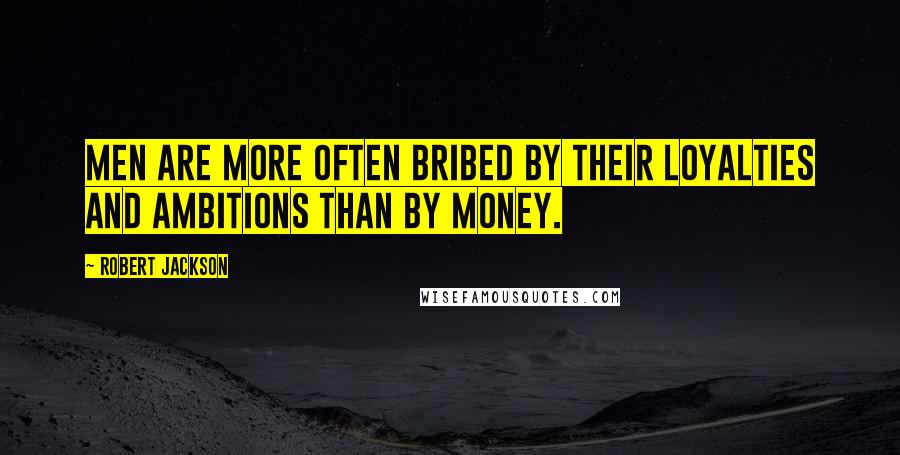 MEN ARE MORE OFTEN BRIBED BY THEIR LOYALTIES AND AMBITIONS THAN BY MONEY.

— ROBERT JACKSON

WISEFAMOUSQUOTES.COM